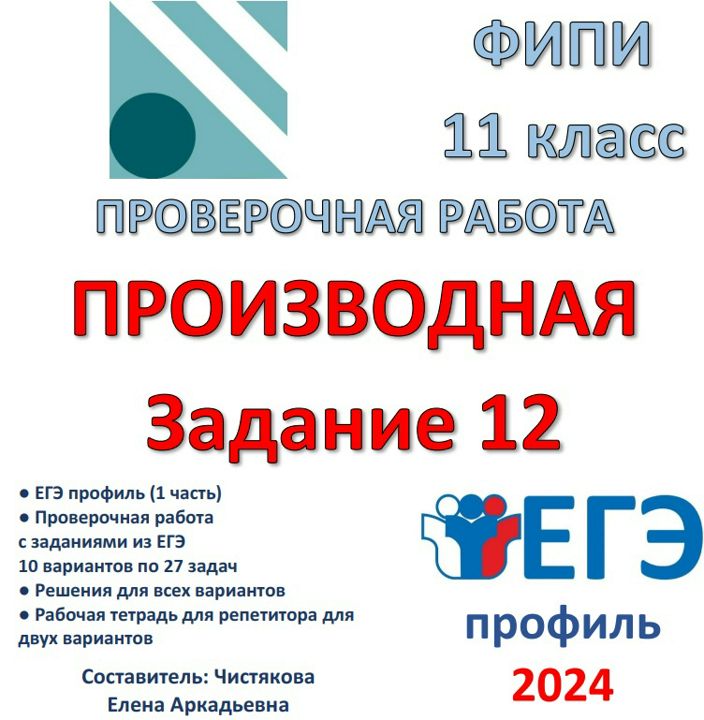 ФИПИ
11 класс

ПРОВЕРОЧНАЯ РАБОТА

ПРОИЗВОДНАЯ

Задание 12

● ЕГЭ профиль (1 часть)
● Проверочная работа с заданиями из ЕГЭ 10 вариантов по 27 задач
● Решения для всех вариантов
● Рабочая тетрадь для репетитора для двух вариантов

Составитель: Чистякова Елена Аркадьевна

ЕГЭ
профиль
2024